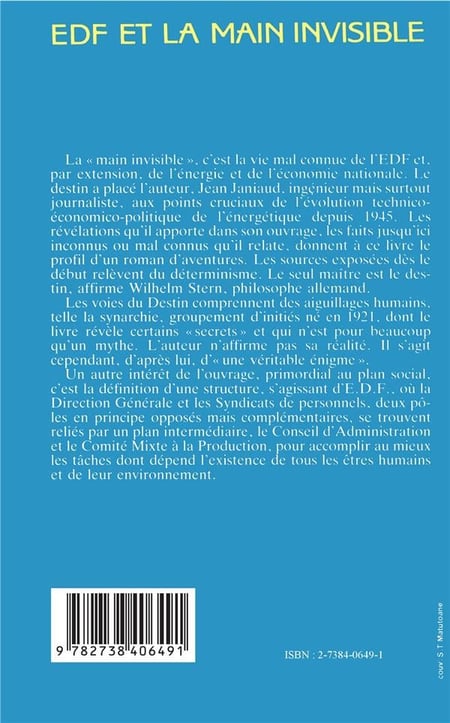 EDF ET LA MAIN INVISIBLE

La « main invisible », c'est la vie mal connue de l'EDF et, par extension, de l'énergie et de l'économie nationale. Le destin a placé l'auteur, Jean Janiaud, ingénieur mais surtout journaliste, aux points cruciaux de l'évolution technico-économico-politique de l'énergétique depuis 1945. Les révélations qu'il apporte dans son ouvrage, les faits jusqu'ici inconnus ou mal connus qu'il relate, donnent à ce livre le profil d'un roman d'aventures. Les sources exposées dès le début relèvent du déterminisme. Le seul maître est le destin, affirme Wilhelm Stern, philosophe allemand.

Les voies du Destin comprennent des aiguillages humains, telle la synarchie, groupement d'initiés né en 1921, dont le livre révèle certains « secrets » et qui n'est pour beaucoup qu'un mythe. L'auteur n'affirme pas sa réalité. Il s'agit cependant, d'après lui, d'« une véritable énigme ».

Un autre intérêt de l'ouvrage, primordial au plan social, c'est la définition d'une structure, s'agissant d'E.D.F., où la Direction Générale et les Syndicats de personnels, deux pôles en principe opposés mais complémentaires, se trouvent reliés par un plan intermédiaire, le Conseil d'Administration et le Comité Mixte à la Production, pour accomplir au mieux les tâches dont dépend l'existence de tous les êtres humains et de leur environnement.

9 782738 406491

ISBN : 2-7384-0649-1

couv S T Matutoane